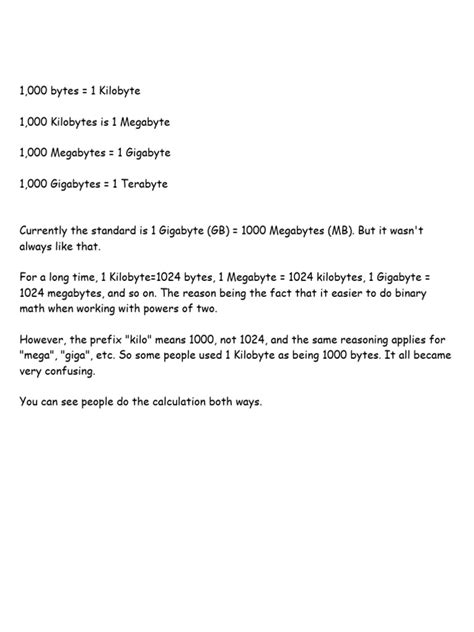 1,000 bytes = 1 Kilobyte

1,000 Kilobytes is 1 Megabyte

1,000 Megabytes = 1 Gigabyte

1,000 Gigabytes = 1 Terabyte

Currently the standard is 1 Gigabyte (GB) = 1000 Megabytes (MB). But it wasn't always like that.

For a long time, 1 Kilobyte=1024 bytes, 1 Megabyte = 1024 kilobytes, 1 Gigabyte = 1024 megabytes, and so on. The reason being the fact that it easier to do binary math when working with powers of two.

However, the prefix "kilo" means 1000, not 1024, and the same reasoning applies for "mega", "giga", etc. So some people used 1 Kilobyte as being 1000 bytes. It all became very confusing.

You can see people do the calculation both ways.